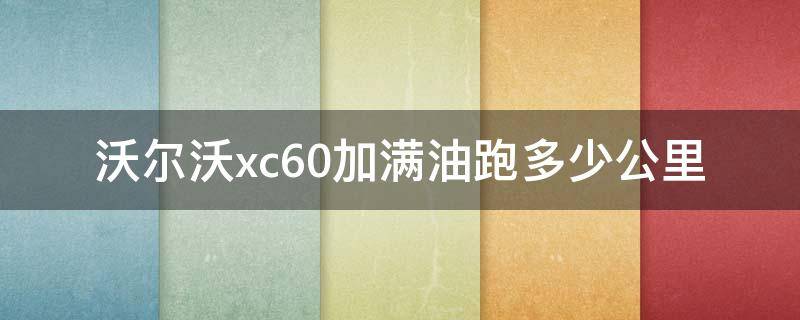 沃尔沃xc60加满油跑多少公里